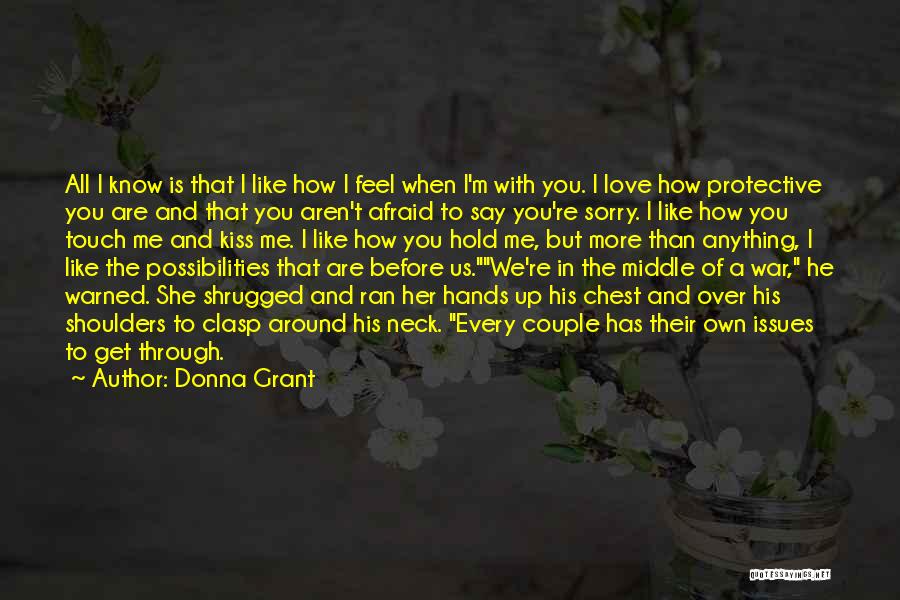 All I know is that I like how I feel when I'm with you. I love how protective you are and that you aren't afraid to say you're sorry. I like how you touch me and kiss me. I like how you hold me, but more than anything, I like the possibilities that are before us.""We're in the middle of a war," he warned. She shrugged and ran her hands up his chest and over his shoulders to clasp around his neck. "Every couple has their own issues to get through.

~ Author: Donna Grant

QUOTESSAYINGS.NET